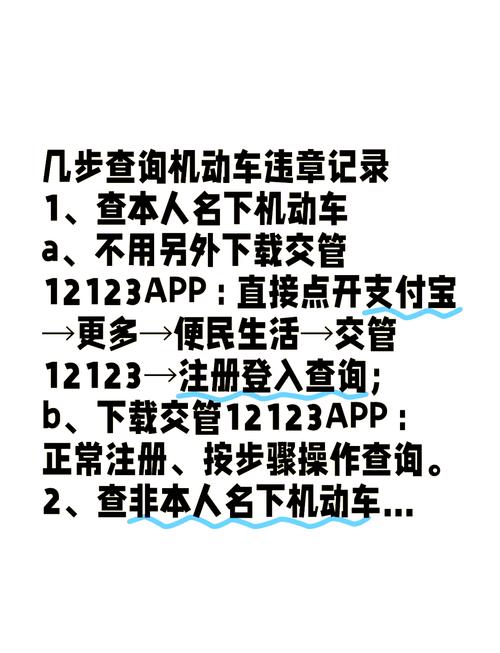 几步查询机动车违章记录
1、查本人名下机动车
a、不用另外下载交管12123APP：直接点开支付宝→更多→便民生活→交管12123→注册登入查询；
b、下载交管12123APP：正常注册、按步骤操作查询。
2、查非本人名下机动车...